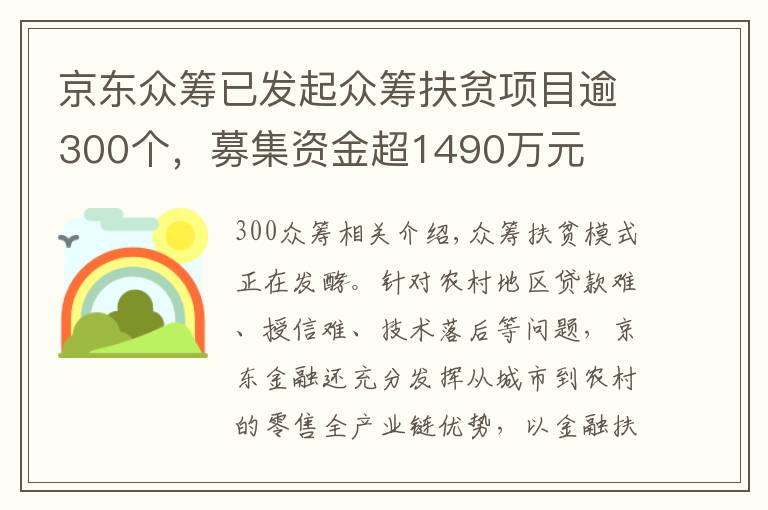 京东众筹已发起众筹扶贫项目逾300个，募集资金超1490万元

300众筹相关介绍，众筹扶贫模式正在发酵。针对农村地区贷款难、授信难、技术落后等问题，京东金融还充分发挥从城市到农村的零售全产业链优势，以金融扶